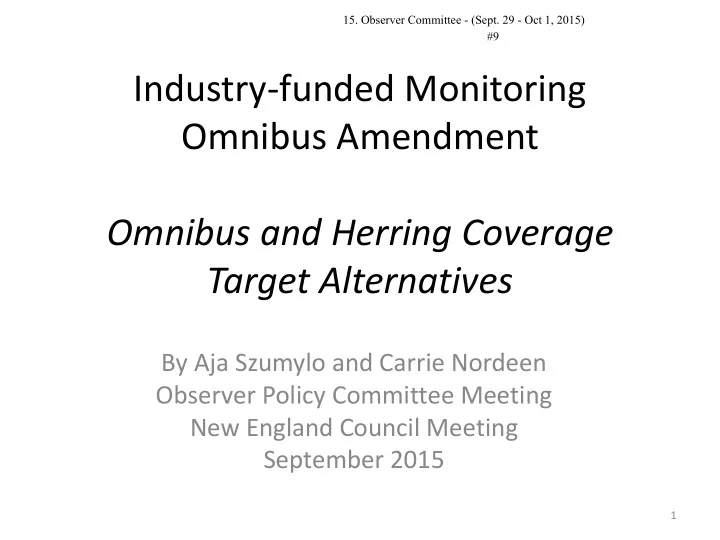 15. Observer Committee - (Sept. 29 - Oct 1, 2015)
#9

Industry-funded Monitoring Omnibus Amendment

Omnibus and Herring Coverage Target Alternatives

By Aja Szumylo and Carrie Nordeen
Observer Policy Committee Meeting
New England Council Meeting
September 2015

1